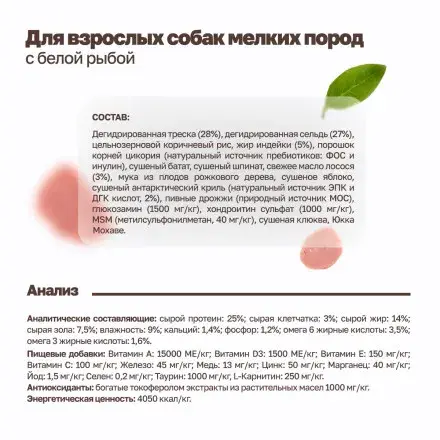 Для взрослых собак мелких пород
с белой рыбой

СОСТАВ:

Дегидрированная треска (28%), дегидрированная сельдь (27%), цельнозерновой коричневый рис, жир индейки (5%), порошок корней цикория (натуральный источник пребиотиков: ФОС и инулин), сушеный батат, сушеный шпинат, свежее масло лосося (3%), мука из плодов рожкового дерева, сушеное яблоко, сушеный антарктический криль (натуральный источник ЭПК и ДГК кислот, 2%), пивные дрожжи (природный источник МОС), глюкозамин (1500 мг/кг), хондроитин сульфат (1000 мг/кг), MSM (метилсульфонилметан, 40 мг/кг), сушеная клюква, Юкка Мохаве.

Анализ

Аналитические составляющие: сырой протеин: 25%; сырая клетчатка: 3%; сырой жир: 14%; сырая зола: 7,5%; влажность: 9%; кальций: 1,4%; фосфор: 1,2%; омега 6 жирные кислоты: 3,5%; омега 3 жирные кислоты: 1,6%.

Пищевые добавки: Витамин А: 15000 МЕ/кг; Витамин D3: 1500 МЕ/кг; Витамин Е: 150 мг/кг; Витамин С: 100 мг/кг; Железо: 45 мг/кг; Медь: 13 мг/кг; Цинк: 50 мг/кг; Марганец: 40 мг/кг; Йод: 1,5 мг/кг; Селен: 0,2 мг/кг; Таурин: 1000 мг/кг, L-Карнитин: 250 мг/кг.
Антиоксиданты: богатые токоферолом экстракты из растительных масел 1000 мг/кг.
Энергетическая ценность: 4050 ккал/кг.